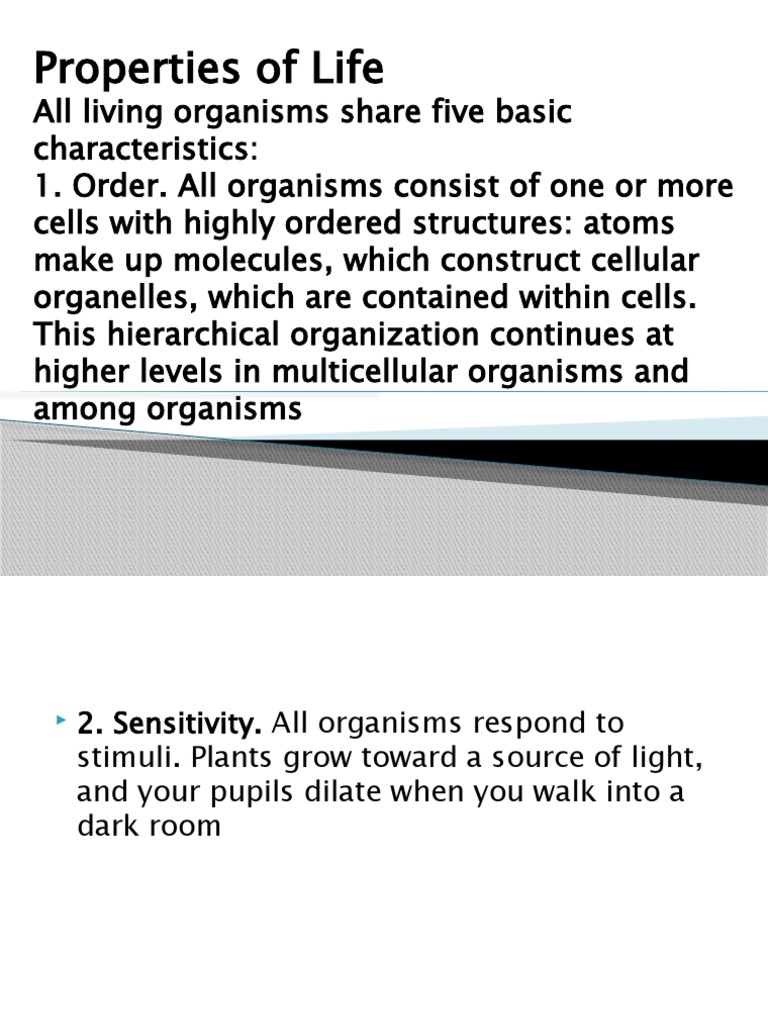 Properties of Life

All living organisms share five basic characteristics:

1. Order. All organisms consist of one or more cells with highly ordered structures: atoms make up molecules, which construct cellular organelles, which are contained within cells. This hierarchical organization continues at higher levels in multicellular organisms and among organisms

2. Sensitivity. All organisms respond to stimuli. Plants grow toward a source of light, and your pupils dilate when you walk into a dark room